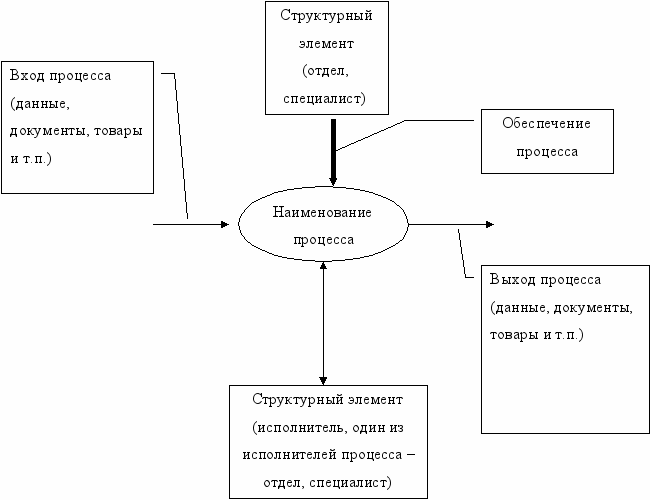 Структурный элемент (отдел, специалист)

Вход процесса (данные, документы, товары и т.п.)

Обеспечение процесса

Наименование процесса

Выход процесса (данные, документы, товары и т.п.)

Структурный элемент (исполнитель, один из исполнителей процесса – отдел, специалист)